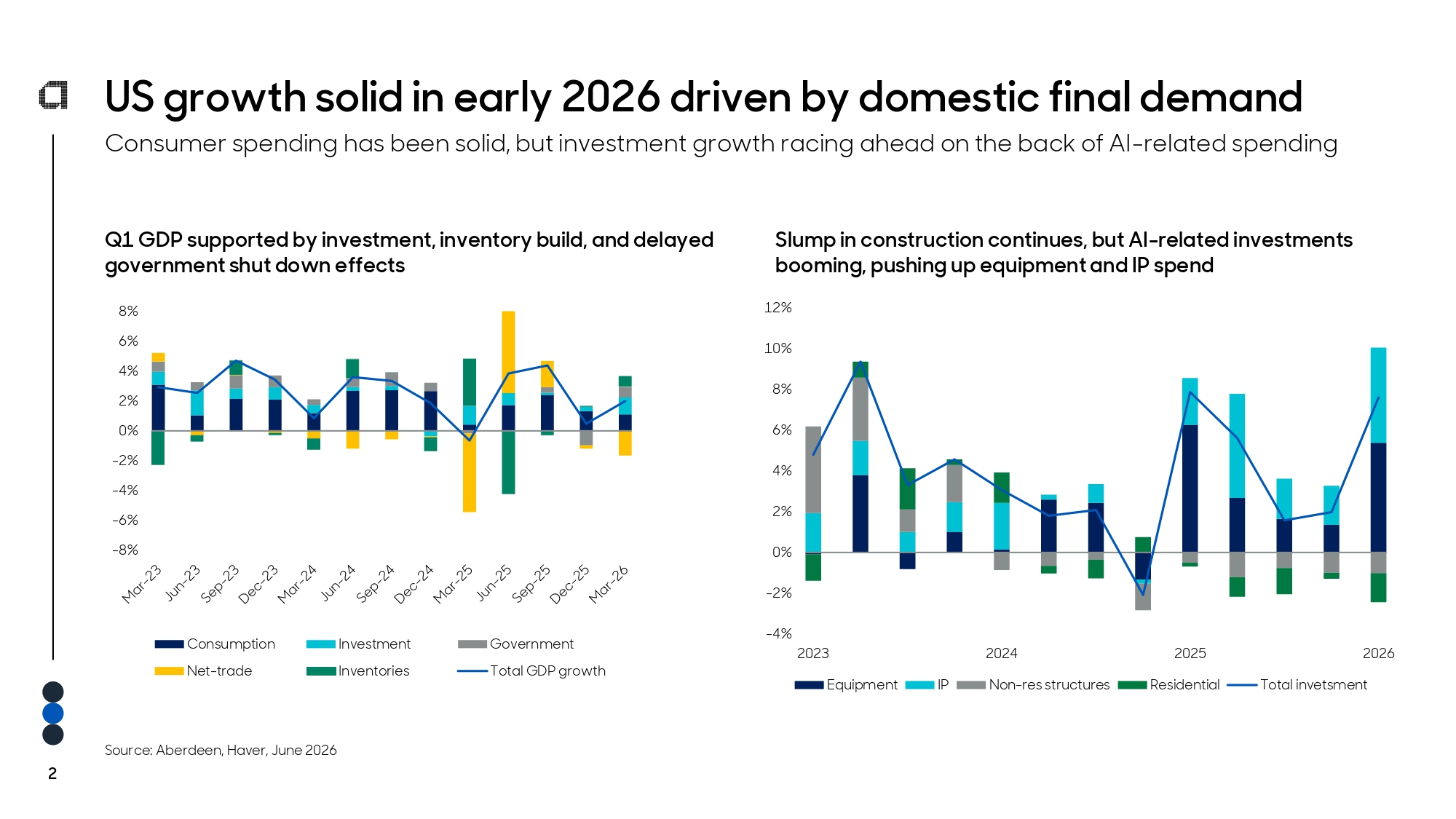 US growth solid in early 2026 driven by domestic final demand

Consumer spending has been solid, but investment growth racing ahead on the back of AI-related spending

Q1 GDP supported by investment, inventory build, and delayed government shut down effects

8%
6%
4%
2%
0%
-2%
-4%
-6%
-8%
Mar-23
Jun-23
Sep-23
Dec-23
Mar-24
Jun-24
Sep-24
Dec-24
Mar-25
Jun-25
Sep-25
Dec-25
Mar-26

Consumption
Investment
Government
Net-trade
Inventories
Total GDP growth

Slump in construction continues, but AI-related investments booming, pushing up equipment and IP spend

12%
10%
8%
6%
4%
2%
0%
-2%
-4%
2023
2024
2025
2026

Equipment
IP
Non-res structures
Residential
Total invetsment

Source: Aberdeen, Haver, June 2026

2